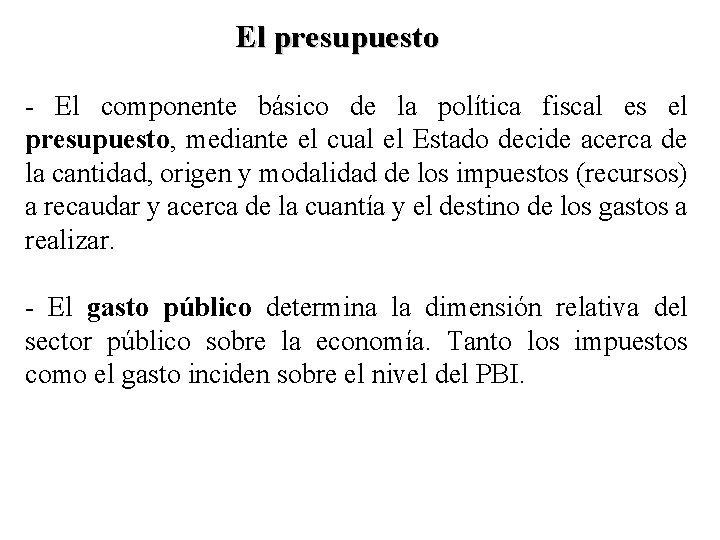 El presupuesto

- El componente básico de la política fiscal es el presupuesto, mediante el cual el Estado decide acerca de la cantidad, origen y modalidad de los impuestos (recursos) a recaudar y acerca de la cuantía y el destino de los gastos a realizar.

- El gasto público determina la dimensión relativa del sector público sobre la economía. Tanto los impuestos como el gasto inciden sobre el nivel del PBI.